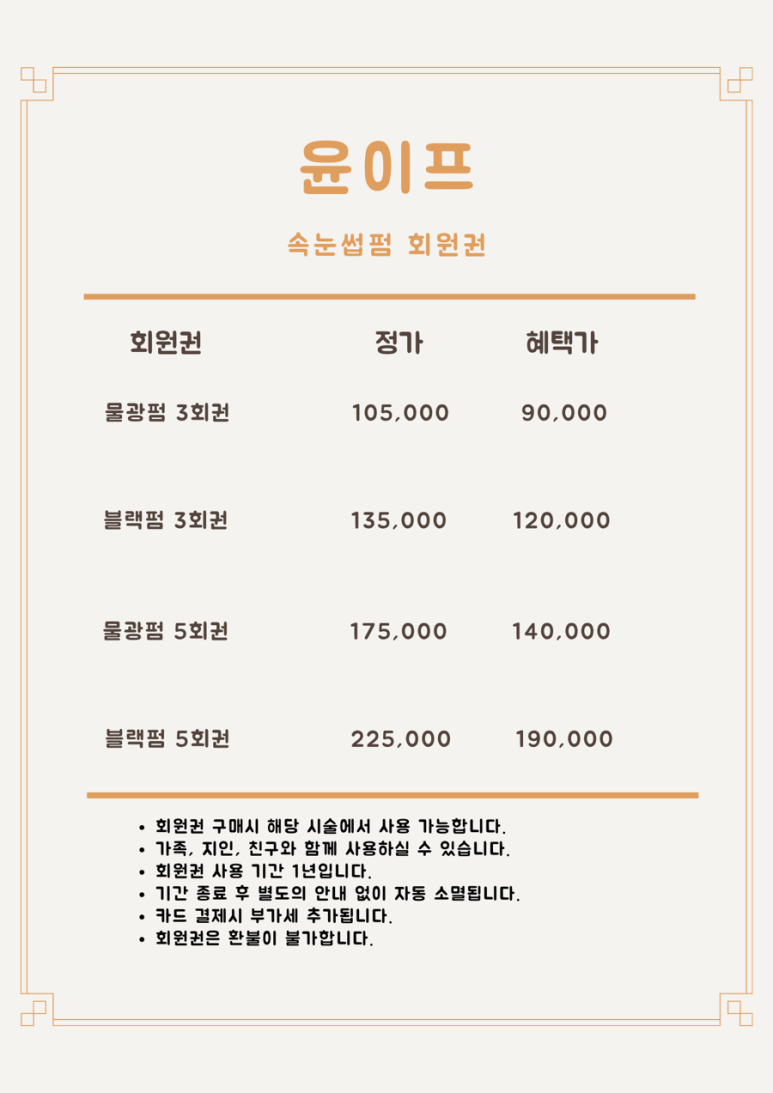 윤이프

속눈썹펌 회원권

| 회원권 | 정가 | 혜택가 |
|---|---|---|
| 물광펌 3회권 | 105,000 | 90,000 |
| 블랙펌 3회권 | 135,000 | 120,000 |
| 물광펌 5회권 | 175,000 | 140,000 |
| 블랙펌 5회권 | 225,000 | 190,000 |

• 회원권 구매시 해당 시술에서 사용 가능합니다.
• 가족, 지인, 친구와 함께 사용하실 수 있습니다.
• 회원권 사용 기간 1년입니다.
• 기간 종료 후 별도의 안내 없이 자동 소멸됩니다.
• 카드 결제시 부가세 추가됩니다.
• 회원권은 환불이 불가합니다.